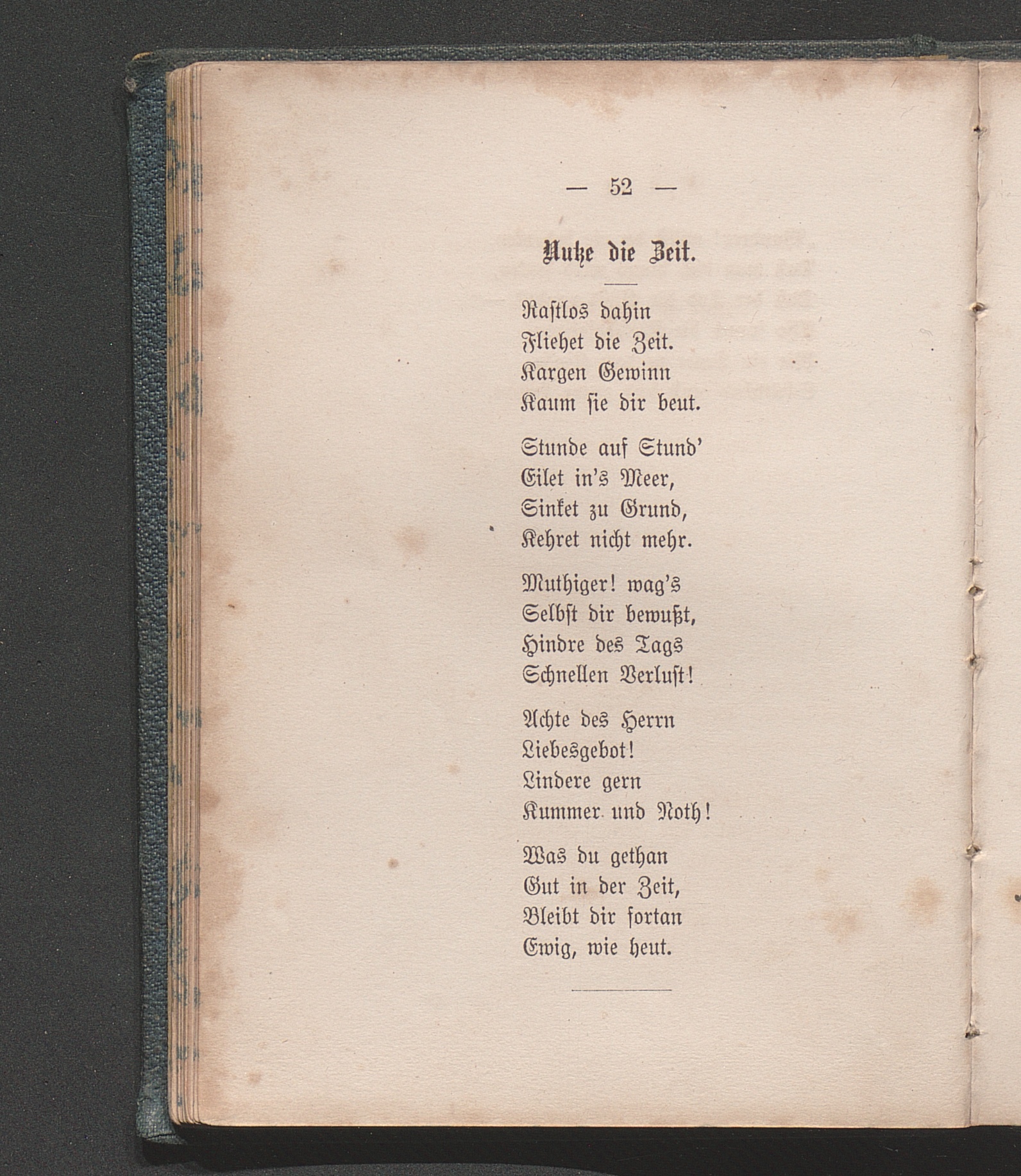 — 52 —

Nutze die Zeit.

Rastlos dahin
Fliehet die Zeit.
Kargen Gewinn
Kaum sie dir beut.

Stunde auf Stund'
Eilet in's Meer,
Sinket zu Grund,
Kehret nicht mehr.

Muthiger! wag's
Selbst dir bewußt,
Hindre des Tags
Schnellen Verlust!

Achte des Herrn
Liebesgebot!
Lindere gern
Kummer und Noth!

Was du gethan
Gut in der Zeit,
Bleibt dir fortan
Ewig, wie heut.